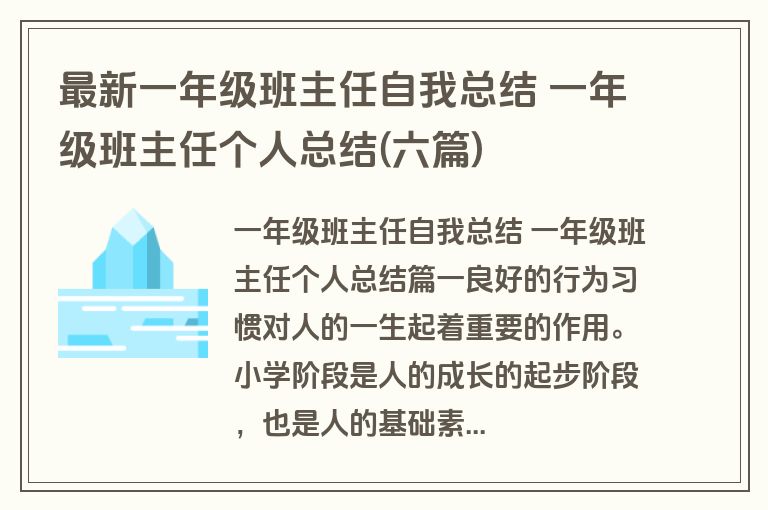 最新一年级班主任自我总结 一年级班主任个人总结(六篇)

一年级班主任自我总结 一年级班主任个人总结篇一良好的行为习惯对人的一生起着重要的作用。小学阶段是人的成长的起步阶段，也是人的基础素...